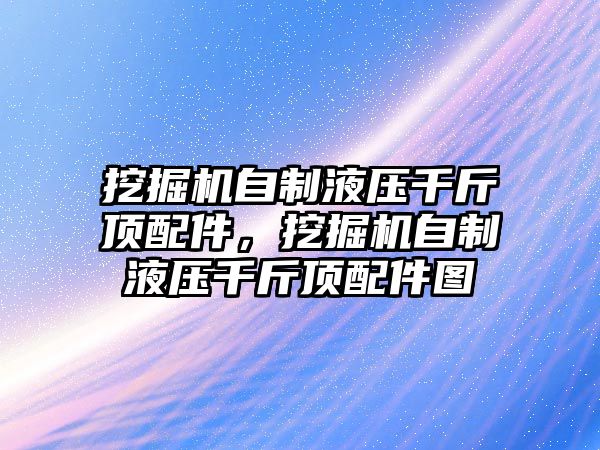 挖掘机自制液压千斤顶配件，挖掘机自制液压千斤顶配件图